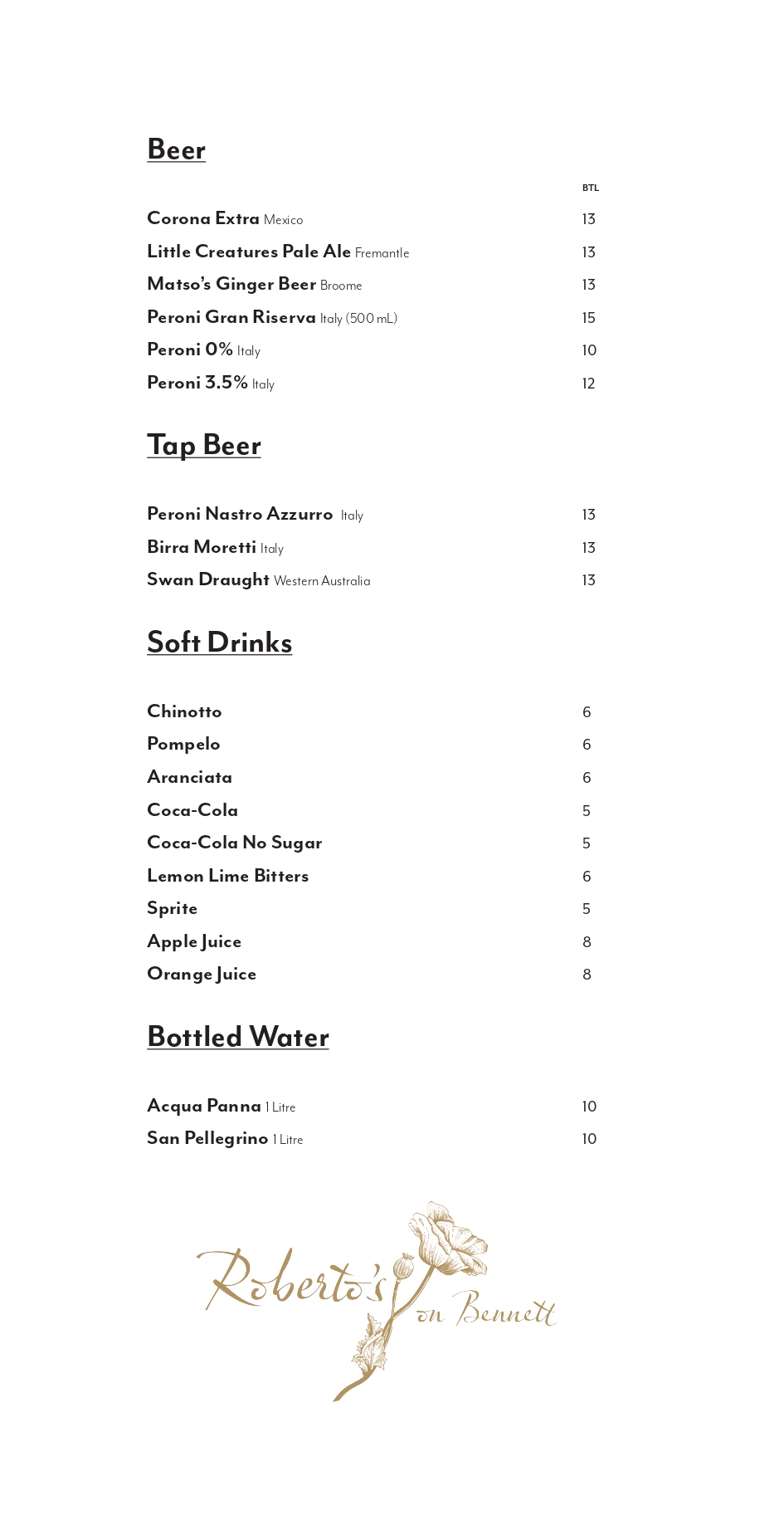 Beer

BTL

Corona Extra Mexico 13
Little Creatures Pale Ale Fremantle 13
Matso's Ginger Beer Broome 13
Peroni Gran Riserva Italy (500 mL) 15
Peroni 0% Italy 10
Peroni 3.5% Italy 12

Tap Beer

Peroni Nastro Azzurro Italy 13
Birra Moretti Italy 13
Swan Draught Western Australia 13

Soft Drinks

Chinotto 6
Pompelo 6
Aranciata 6
Coca-Cola 5
Coca-Cola No Sugar 5
Lemon Lime Bitters 6
Sprite 5
Apple Juice 8
Orange Juice 8

Bottled Water

Acqua Panna 1 Litre 10
San Pellegrino 1 Litre 10

Roberto's on Bennett